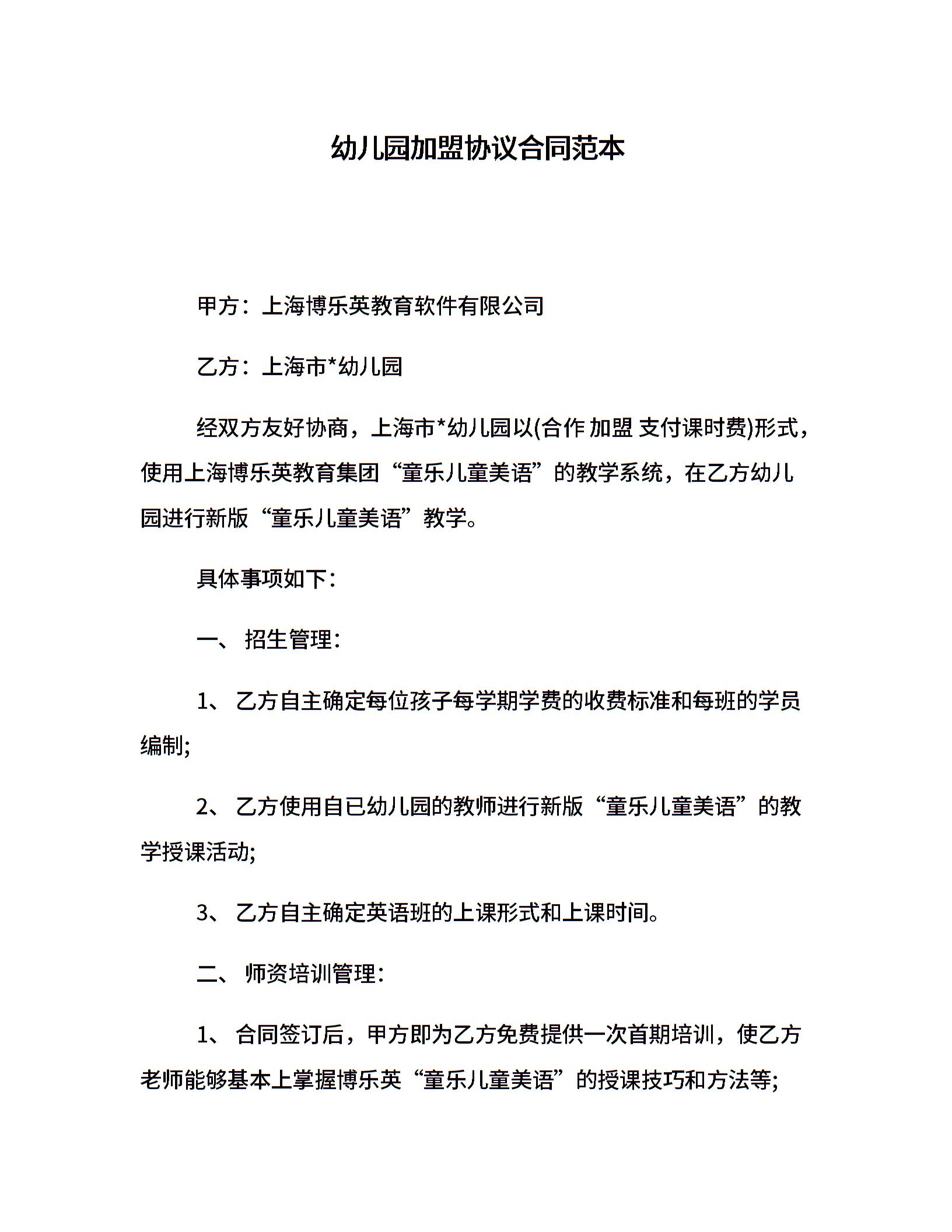 幼儿园加盟协议合同范本

甲方：上海博乐英教育软件有限公司

乙方：上海市*幼儿园

经双方友好协商，上海市*幼儿园以(合作 加盟 支付课时费)形式，使用上海博乐英教育集团“童乐儿童美语”的教学系统，在乙方幼儿园进行新版“童乐儿童美语”教学。

具体事项如下：

一、 招生管理：

1、 乙方自主确定每位孩子每学期学费的收费标准和每班的学员编制;

2、 乙方使用自已幼儿园的教师进行新版“童乐儿童美语”的教学授课活动;

3、 乙方自主确定英语班的上课形式和上课时间。

二、 师资培训管理：

1、 合同签订后，甲方即为乙方免费提供一次首期培训，使乙方老师能够基本上掌握博乐英“童乐儿童美语”的授课技巧和方法等;